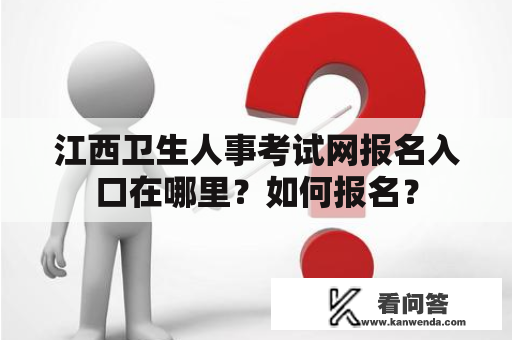 江西卫生人事考试网报名入口在哪里？如何报名？

看问答
www.kanwenda.com